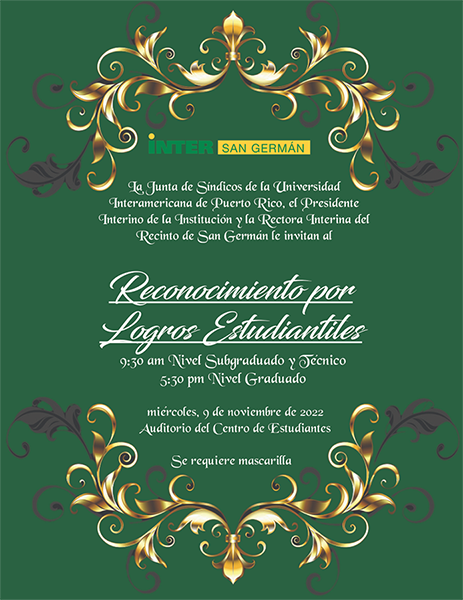 INTER SAN GERMÁN

La Junta de Síndicos de la Universidad Interamericana de Puerto Rico, el Presidente Interino de la Institución y la Rectora Interina del Recinto de San Germán le invitan al

Reconocimiento por Logros Estudiantiles

9:30 am Nivel Subgraduado y Técnico
5:30 pm Nivel Graduado

miércoles, 9 de noviembre de 2022
Auditorio del Centro de Estudiantes

Se requiere mascarilla